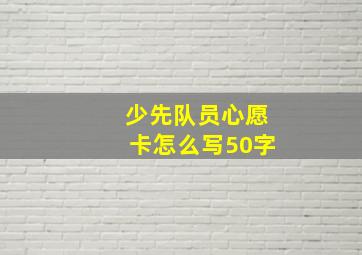 少先队员心愿卡怎么写50字